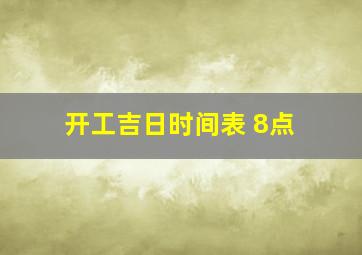 开工吉日时间表 8点